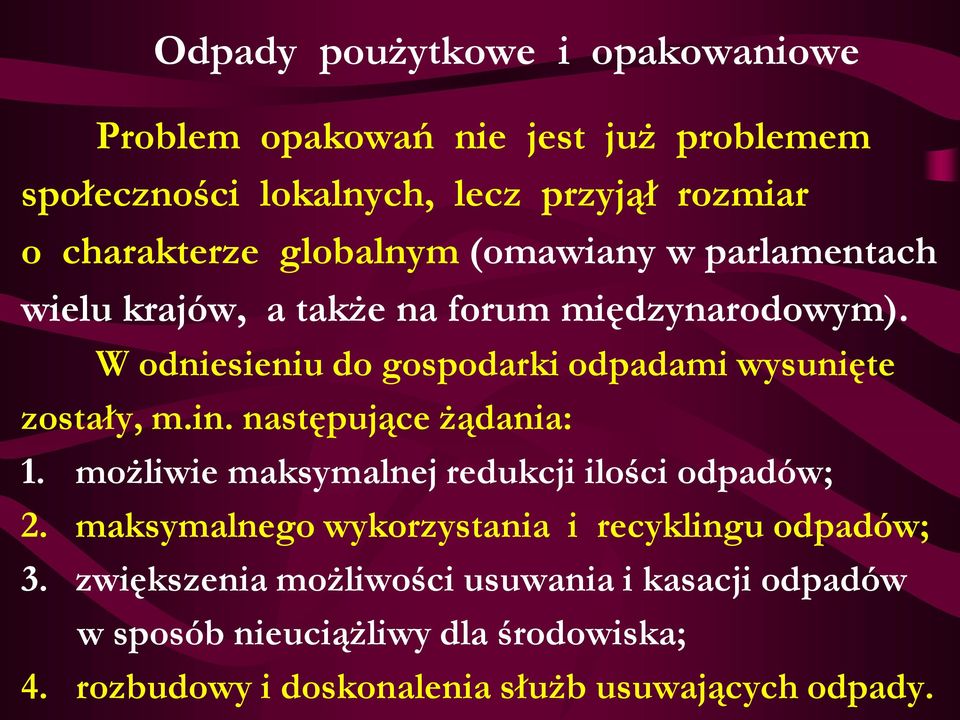 Odpady poużytkowe i opakowaniowe

Problem opakowań nie jest już problemem społeczności lokalnych, lecz przyjął rozmiar o charakterze globalnym (omawiany w parlamentach wielu krajów, a także na forum międzynarodowym).

W odniesieniu do gospodarki odpadami wysunięte zostały, m.in. następujące żądania:

1. możliwie maksymalnej redukcji ilości odpadów;
2. maksymalnego wykorzystania i recyklingu odpadów;
3. zwiększenia możliwości usuwania i kasacji odpadów w sposób nieuciążliwy dla środowiska;
4. rozbudowy i doskonalenia służb usuwających odpady.